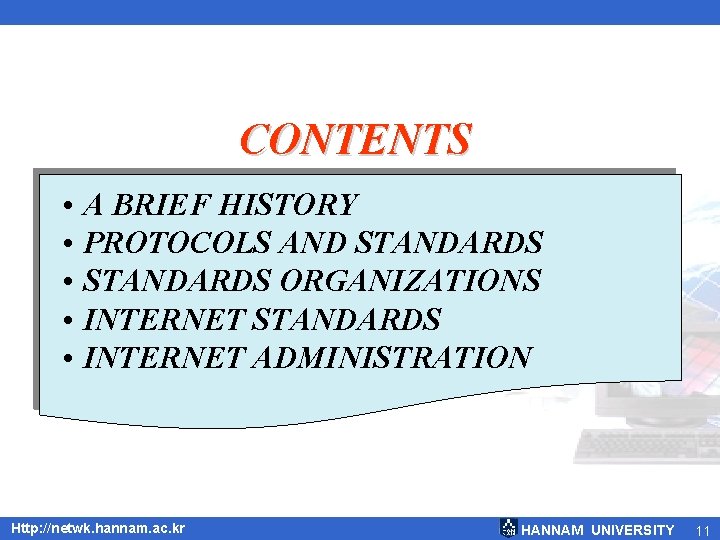 CONTENTS

• A BRIEF HISTORY
• PROTOCOLS AND STANDARDS
• STANDARDS ORGANIZATIONS
• INTERNET STANDARDS
• INTERNET ADMINISTRATION

Http://netwk.hannam.ac.kr

HANNAM UNIVERSITY 11